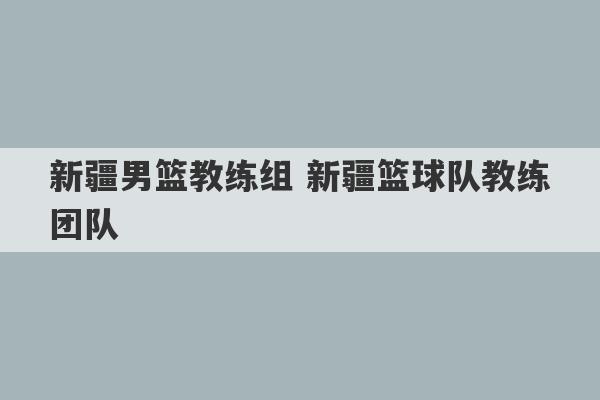 新疆男篮教练组 新疆篮球队教练团队